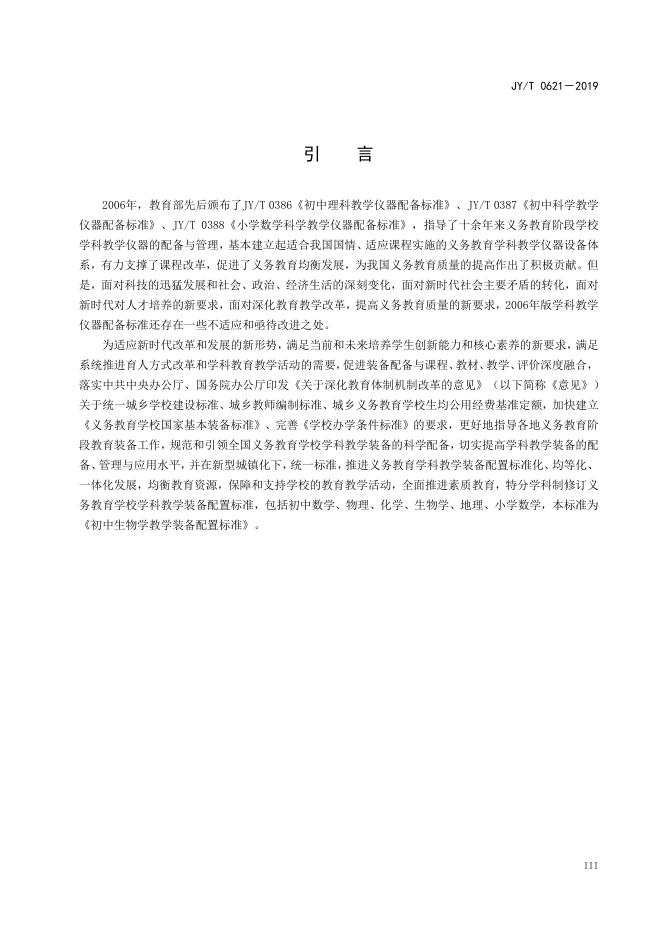 JY/T 0621—2019

引　言

2006年，教育部先后颁布了JY/T 0386《初中理科教学仪器配备标准》、JY/T 0387《初中科学教学仪器配备标准》、JY/T 0388《小学数学科学教学仪器配备标准》，指导了十余年来义务教育阶段学校学科教学仪器的配备与管理，基本建立起适合我国国情、适应课程实施的义务教育学科教学仪器设备体系，有力支撑了课程改革，促进了义务教育均衡发展，为我国义务教育质量的提高作出了积极贡献。但是，面对科技的迅猛发展和社会、政治、经济生活的深刻变化，面对新时代社会主要矛盾的转化，面对新时代对人才培养的新要求，面对深化教育教学改革，提高义务教育质量的新要求，2006年版学科教学仪器配备标准还存在一些不适应和亟待改进之处。

为适应新时代改革和发展的新形势，满足当前和未来培养学生创新能力和核心素养的新要求，满足系统推进育人方式改革和学科教育教学活动的需要，促进装备配备与课程、教材、教学、评价深度融合，落实中共中央办公厅、国务院办公厅印发《关于深化教育体制机制改革的意见》（以下简称《意见》）关于统一城乡学校建设标准、城乡教师编制标准、城乡义务教育学校生均公用经费基准定额，加快建立《义务教育学校国家基本装备标准》、完善《学校办学条件标准》的要求，更好地指导各地义务教育阶段教育装备工作，规范和引领全国义务教育学校学科教学装备的科学配备，切实提高学科教学装备的配备、管理与应用水平，并在新型城镇化下，统一标准，推进义务教育学科教学装备配置标准化、均等化、一体化发展，均衡教育资源，保障和支持学校的教育教学活动，全面推进素质教育，特分学科制修订义务教育学校学科教学装备配置标准，包括初中数学、物理、化学、生物学、地理、小学数学，本标准为《初中生物学教学装备配置标准》。

III